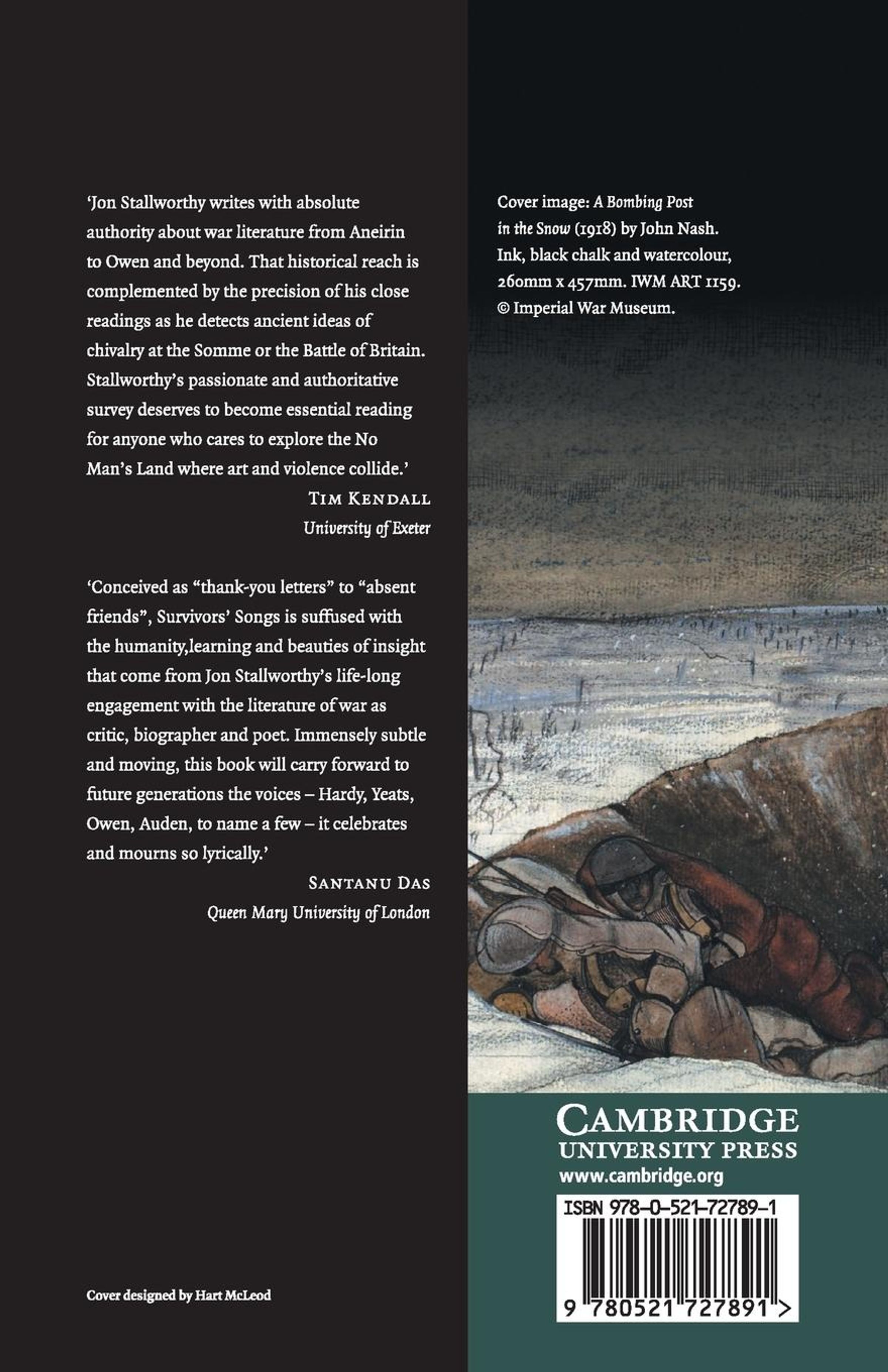 'Jon Stallworthy writes with absolute authority about war literature from Aneirin to Owen and beyond. That historical reach is complemented by the precision of his close readings as he detects ancient ideas of chivalry at the Somme or the Battle of Britain. Stallworthy's passionate and authoritative survey deserves to become essential reading for anyone who cares to explore the No Man's Land where art and violence collide.'

TIM KENDALL
University of Exeter

'Conceived as "thank-you letters" to "absent friends", Survivors' Songs is suffused with the humanity,learning and beauties of insight that come from Jon Stallworthy's life-long engagement with the literature of war as critic, biographer and poet. Immensely subtle and moving, this book will carry forward to future generations the voices – Hardy, Yeats, Owen, Auden, to name a few – it celebrates and mourns so lyrically.'

SANTANU DAS
Queen Mary University of London

Cover designed by Hart McLeod

Cover image: A Bombing Post in the Snow (1918) by John Nash. Ink, black chalk and watercolour, 260mm x 457mm. IWM ART 1159. © Imperial War Museum.

CAMBRIDGE
UNIVERSITY PRESS
www.cambridge.org

ISBN 978-0-521-72789-1

9 780521 727891 >